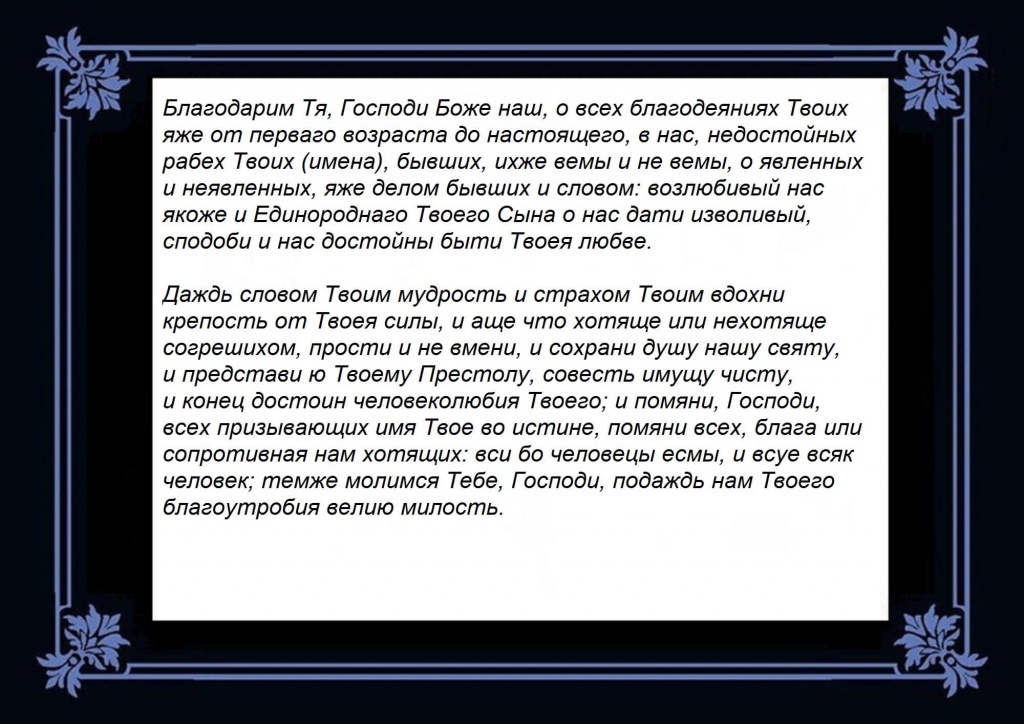 Благодарим Тя, Господи Боже наш, о всех благодеяниях Твоих яже от перваго возраста до настоящего, в нас, недостойных рабех Твоих (имена), бывших, ихже вемы и не вемы, о явленных и неявленных, яже делом бывших и словом: возлюбивый нас якоже и Единороднаго Твоего Сына о нас дати изволивый, сподоби и нас достойны быти Твоея любве.

Даждь словом Твоим мудрость и страхом Твоим вдохни крепость от Твоея силы, и аще что хотяще или нехотяще согрешихом, прости и не вмени, и сохрани душу нашу святу, и представи ю Твоему Престолу, совесть имущу чисту, и конец достоин человеколюбия Твоего; и помяни, Господи, всех призывающих имя Твое во истине, помяни всех, блага или сопротивная нам хотящих: вси бо человецы есмы, и всуе всяк человек; темже молимся Тебе, Господи, подаждь нам Твоего благоутробия велию милость.